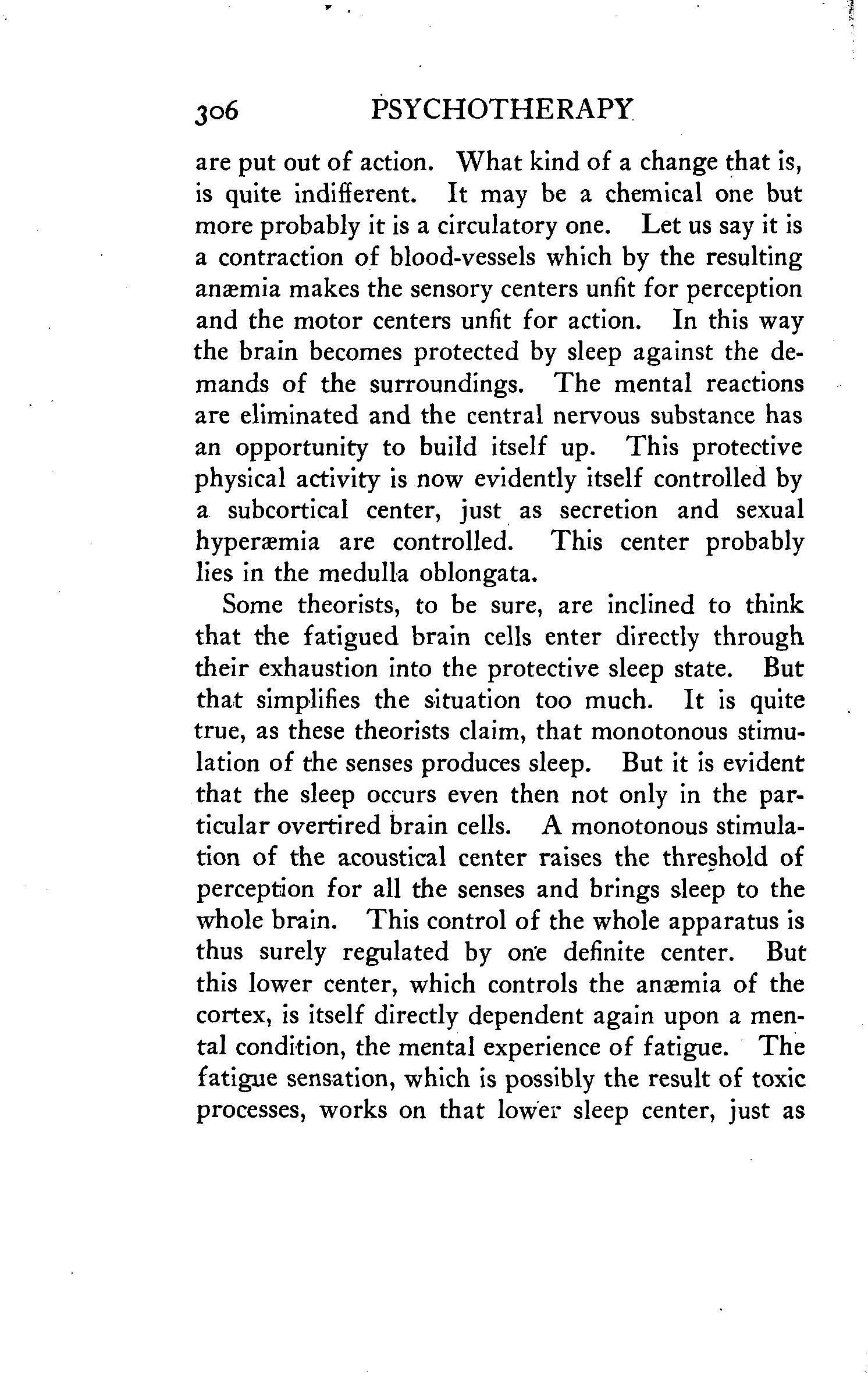 306 PSYCHOTHERAPY

are put out of action. What kind of a change that is, is quite indifferent. It may be a chemical one but more probably it is a circulatory one. Let us say it is a contraction of blood-vessels which by the resulting anæmia makes the sensory centers unfit for perception and the motor centers unfit for action. In this way the brain becomes protected by sleep against the demands of the surroundings. The mental reactions are eliminated and the central nervous substance has an opportunity to build itself up. This protective physical activity is now evidently itself controlled by a subcortical center, just as secretion and sexual hyperæmia are controlled. This center probably lies in the medulla oblongata.

Some theorists, to be sure, are inclined to think that the fatigued brain cells enter directly through their exhaustion into the protective sleep state. But that simplifies the situation too much. It is quite true, as these theorists claim, that monotonous stimulation of the senses produces sleep. But it is evident that the sleep occurs even then not only in the particular overtired brain cells. A monotonous stimulation of the acoustical center raises the threshold of perception for all the senses and brings sleep to the whole brain. This control of the whole apparatus is thus surely regulated by one definite center. But this lower center, which controls the anæmia of the cortex, is itself directly dependent again upon a mental condition, the mental experience of fatigue. The fatigue sensation, which is possibly the result of toxic processes, works on that lower sleep center, just as